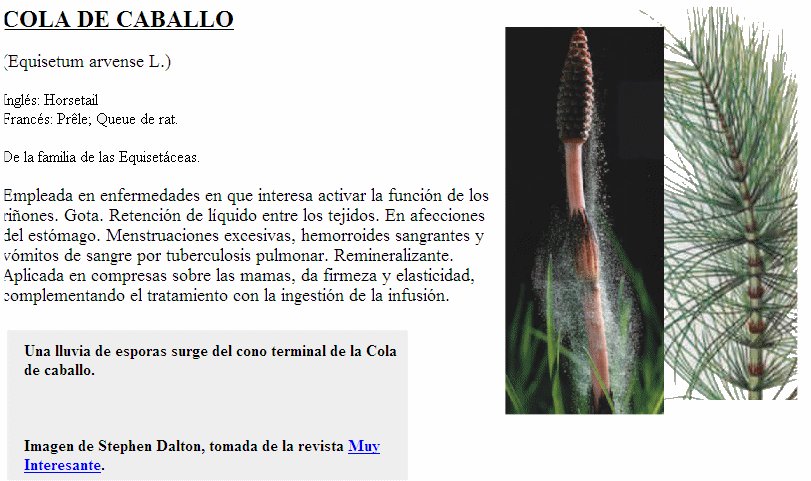 COLA DE CABALLO

(Equisetum arvense L.)

Inglés: Horsetail
Francés: Prêle; Queue de rat.

De la familia de las Equisetáceas.

Empleada en enfermedades en que interesa activar la función de los riñones. Gota. Retención de líquido entre los tejidos. En afecciones del estómago. Menstruaciones excesivas, hemorroides sangrantes y vómitos de sangre por tuberculosis pulmonar. Remineralizante. Aplicada en compresas sobre las mamas, da firmeza y elasticidad, complementando el tratamiento con la ingestión de la infusión.

Una lluvia de esporas surge del cono terminal de la Cola de caballo.

Imagen de Stephen Dalton, tomada de la revista Muy Interesante.